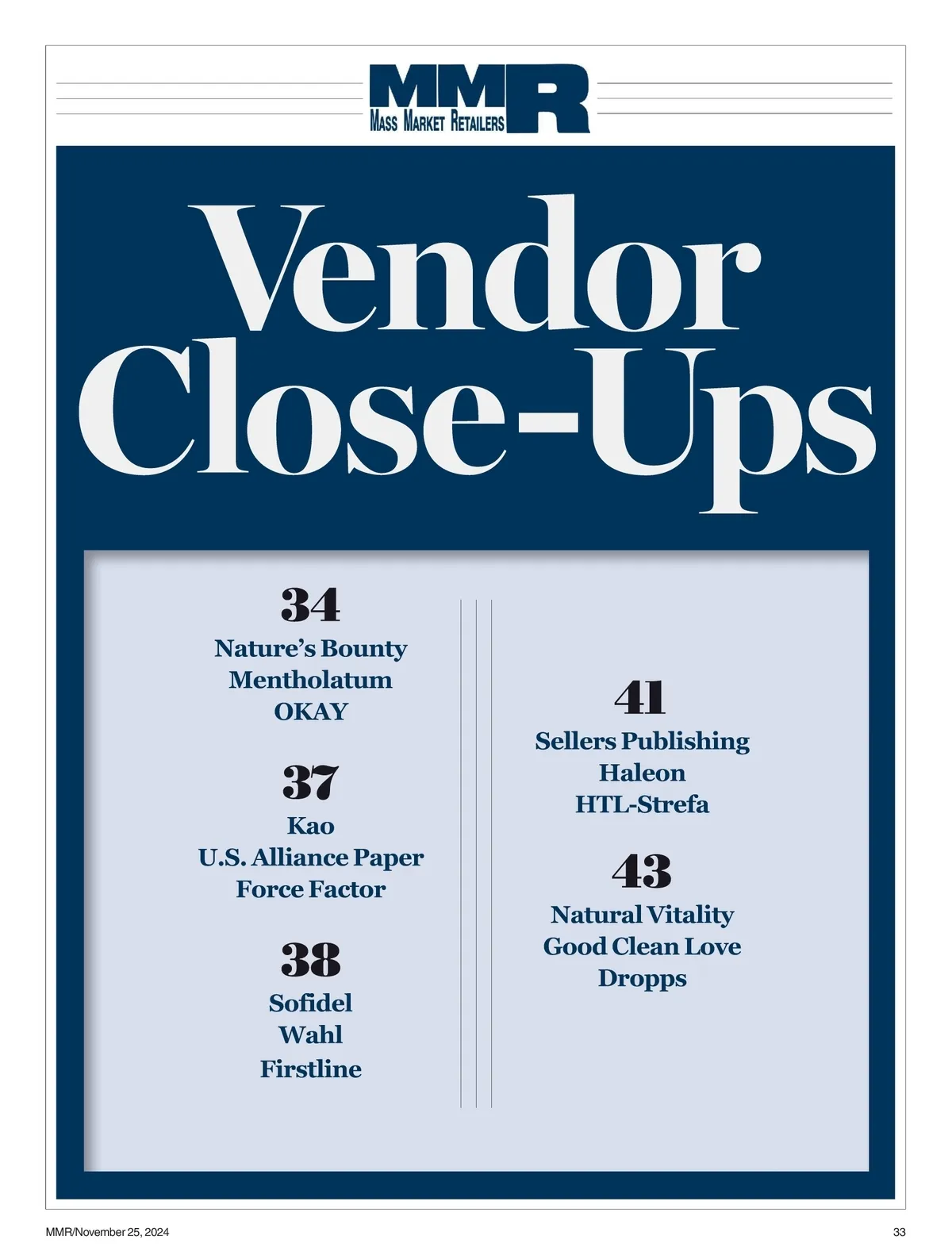 MMR
MASS MARKET RETAILERS

Vendor Close-Ups

34
Nature's Bounty
Mentholatum
OKAY

37
Kao
U.S. Alliance Paper
Force Factor

38
Sofidel
Wahl
Firstline

41
Sellers Publishing
Haleon
HTL-Strefa

43
Natural Vitality
Good Clean Love
Dropps

MMR/November 25, 2024
33